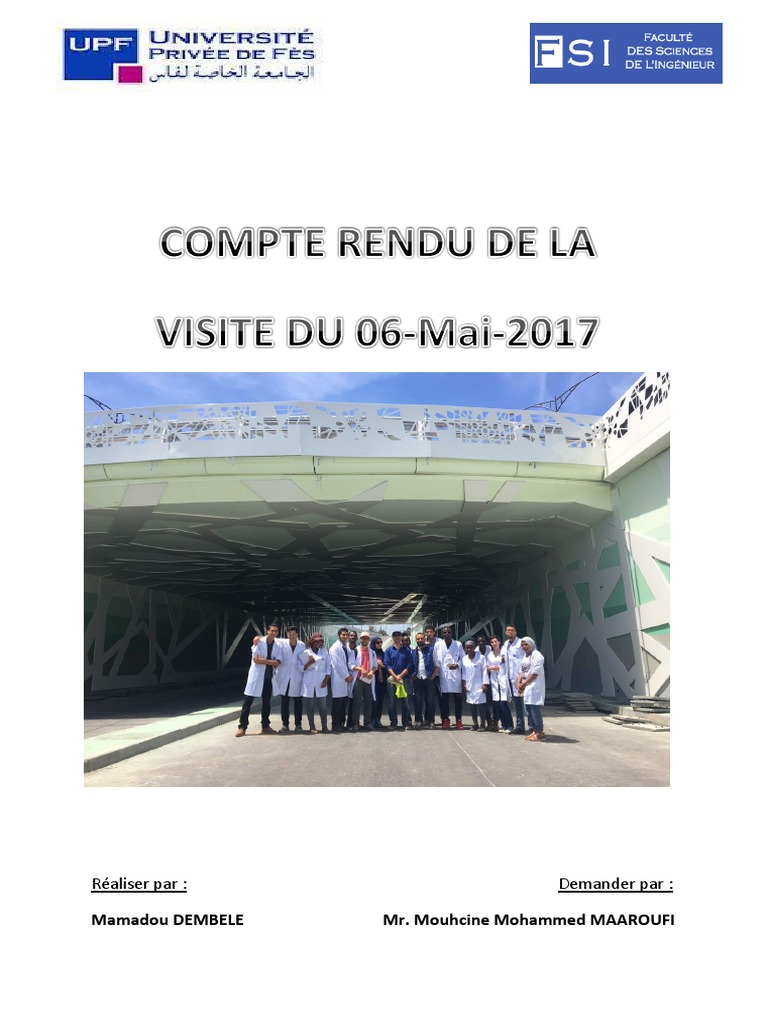 UPF UNIVERSITÉ PRIVÉE DE FÈS الجامعة الخاصة لفاس

FSI FACULTÉ DES SCIENCES DE L'INGÉNIEUR

COMPTE RENDU DE LA VISITE DU 06-Mai-2017

Réaliser par :

Mamadou DEMBELE

Demander par :

Mr. Mouhcine Mohammed MAAROUFI